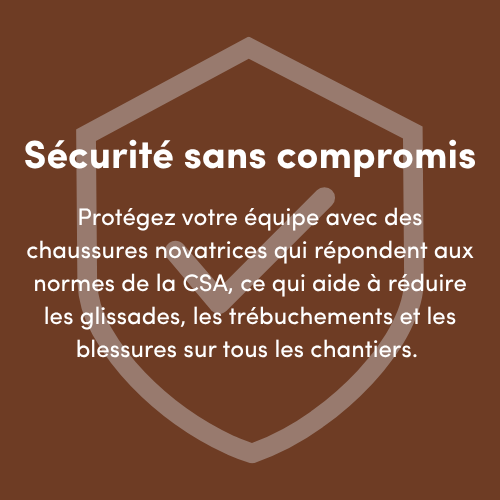 Sécurité sans compromis

Protégez votre équipe avec des chaussures novatrices qui répondent aux normes de la CSA, ce qui aide à réduire les glissades, les trébuchements et les blessures sur tous les chantiers.